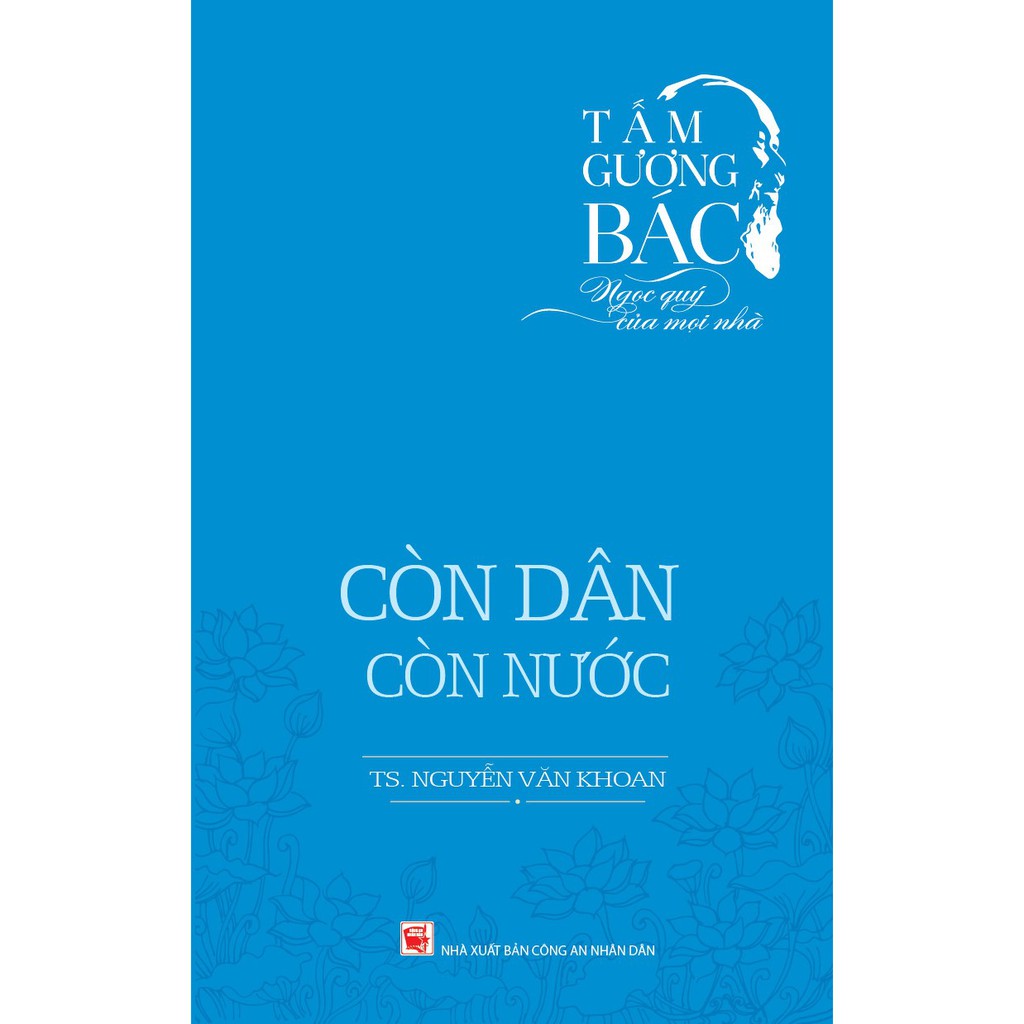 TẤM GƯƠNG BÁC
Ngọc quý của mọi nhà

CÒN DÂN CÒN NƯỚC

TS. NGUYỄN VĂN KHOAN

NHÀ XUẤT BẢN CÔNG AN NHÂN DÂN